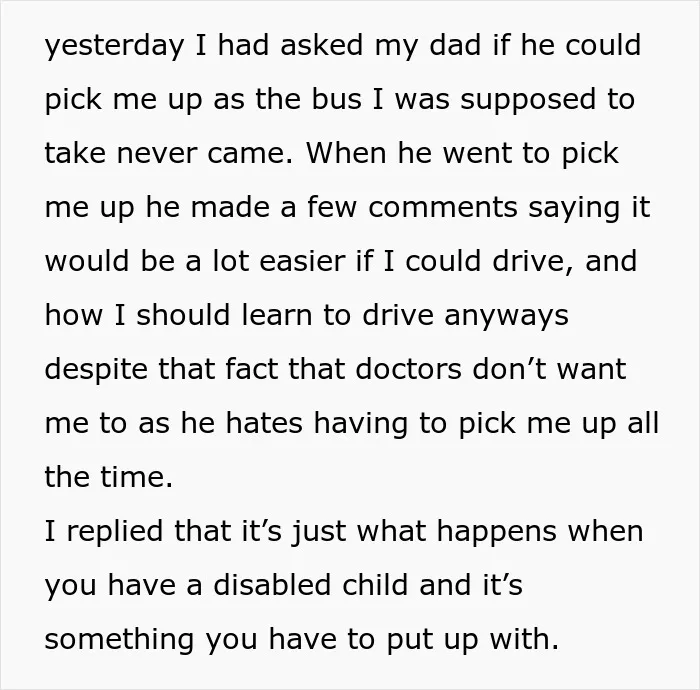 yesterday I had asked my dad if he could pick me up as the bus I was supposed to take never came. When he went to pick me up he made a few comments saying it would be a lot easier if I could drive, and how I should learn to drive anyways despite that fact that doctors don't want me to as he hates having to pick me up all the time.

I replied that it's just what happens when you have a disabled child and it's something you have to put up with.